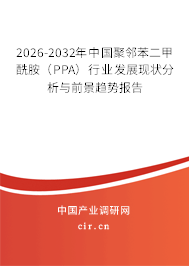 2026-2032年中国聚邻苯二甲酰胺（PPA）行业发展现状分析与前景趋势报告

中国产业调研网

cir.cn